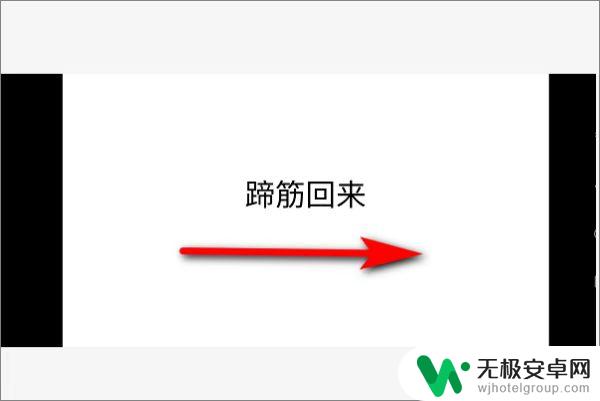 蹄筋回来

无极安卓网
wjhotelgroup.com